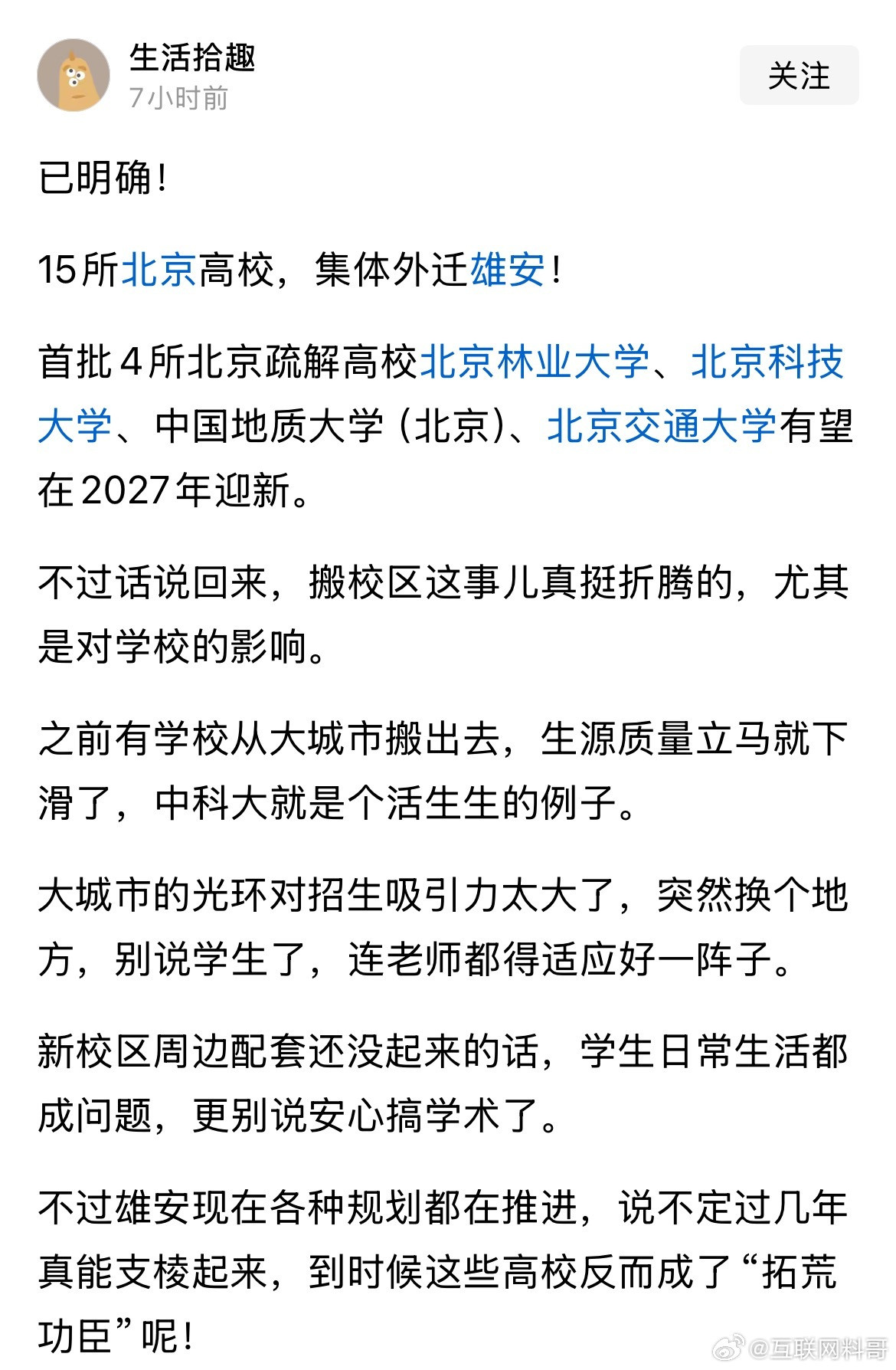 生活拾趣
7小时前

关注

已明确！

15所北京高校，集体外迁雄安！

首批4所北京疏解高校北京林业大学、北京科技大学、中国地质大学（北京）、北京交通大学有望在2027年迎新。

不过话说回来，搬校区这事儿真挺折腾的，尤其是对学校的影响。

之前有学校从大城市搬出去，生源质量立马就下滑了，中科大就是个活生生的例子。

大城市的光环对招生吸引力太大了，突然换个地方，别说学生了，连老师都得适应好一阵子。

新校区周边配套还没起来的话，学生日常生活都成问题，更别说安心搞学术了。

不过雄安现在各种规划都在推进，说不定过几年真能支棱起来，到时候这些高校反而成了“拓荒功臣”呢！

@互联网料哥